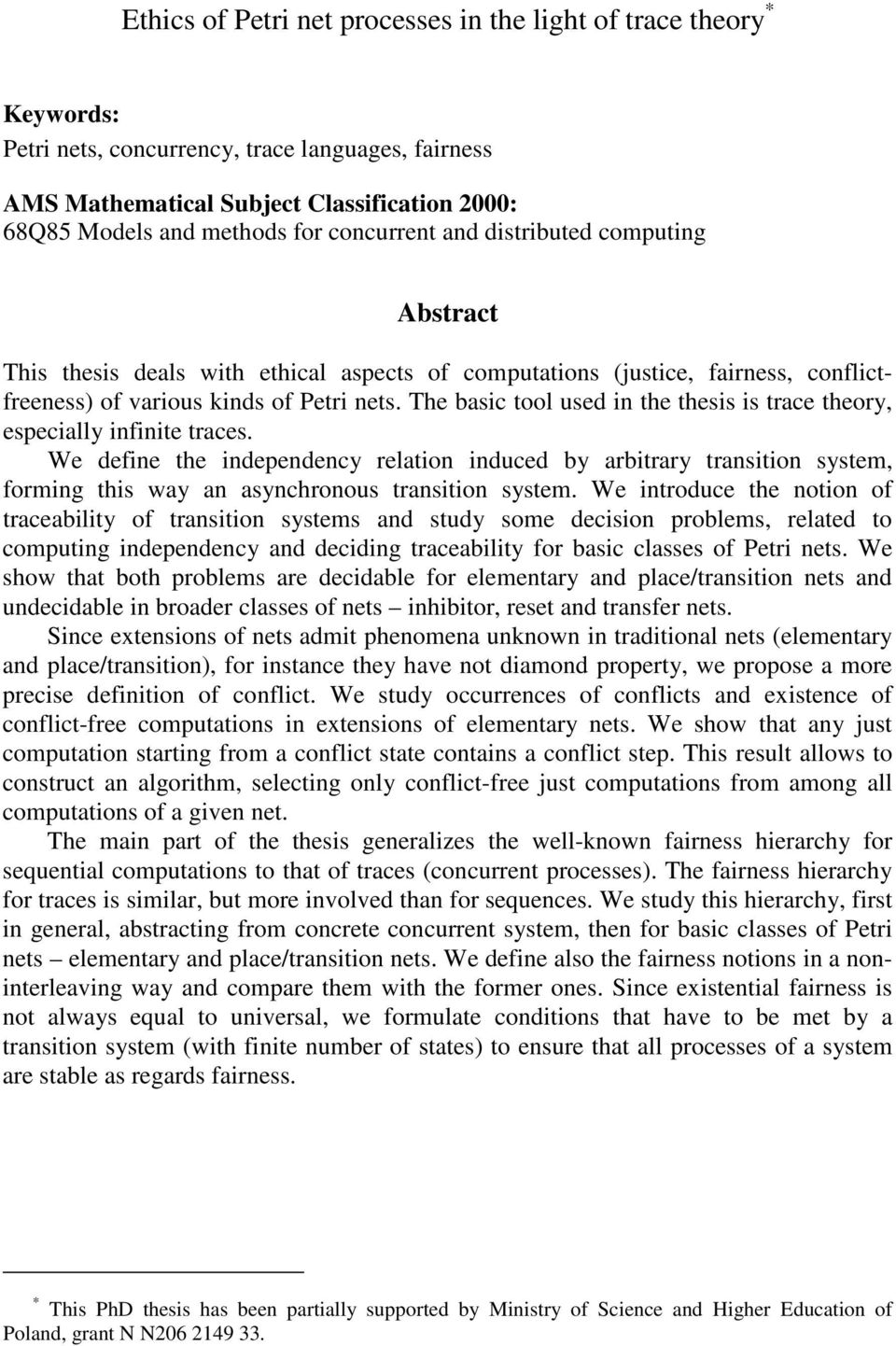 Ethics of Petri net processes in the light of trace theory*

**Keywords:**
Petri nets, concurrency, trace languages, fairness

**AMS Mathematical Subject Classification 2000:**
68Q85 Models and methods for concurrent and distributed computing

**Abstract**

This thesis deals with ethical aspects of computations (justice, fairness, conflict-freeness) of various kinds of Petri nets. The basic tool used in the thesis is trace theory, especially infinite traces.

We define the independency relation induced by arbitrary transition system, forming this way an asynchronous transition system. We introduce the notion of traceability of transition systems and study some decision problems, related to computing independency and deciding traceability for basic classes of Petri nets. We show that both problems are decidable for elementary and place/transition nets and undecidable in broader classes of nets – inhibitor, reset and transfer nets.

Since extensions of nets admit phenomena unknown in traditional nets (elementary and place/transition), for instance they have not diamond property, we propose a more precise definition of conflict. We study occurrences of conflicts and existence of conflict-free computations in extensions of elementary nets. We show that any just computation starting from a conflict state contains a conflict step. This result allows to construct an algorithm, selecting only conflict-free just computations from among all computations of a given net.

The main part of the thesis generalizes the well-known fairness hierarchy for sequential computations to that of traces (concurrent processes). The fairness hierarchy for traces is similar, but more involved than for sequences. We study this hierarchy, first in general, abstracting from concrete concurrent system, then for basic classes of Petri nets – elementary and place/transition nets. We define also the fairness notions in a non-interleaving way and compare them with the former ones. Since existential fairness is not always equal to universal, we formulate conditions that have to be met by a transition system (with finite number of states) to ensure that all processes of a system are stable as regards fairness.

* This PhD thesis has been partially supported by Ministry of Science and Higher Education of Poland, grant N N206 2149 33.